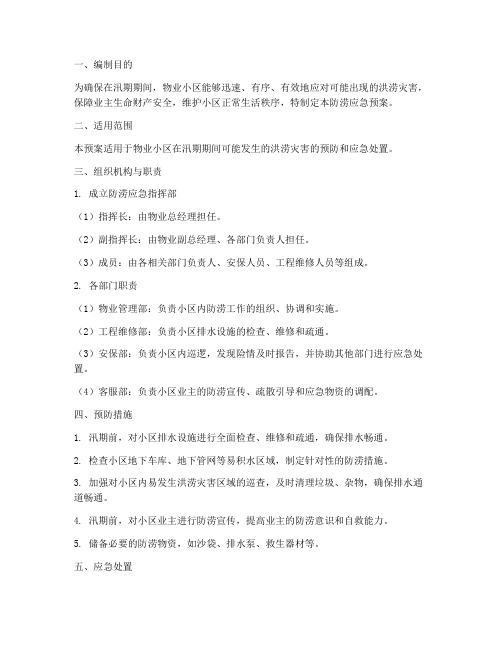 一、编制目的

为确保在汛期期间，物业小区能够迅速、有序、有效地应对可能出现的洪涝灾害，保障业主生命财产安全，维护小区正常生活秩序，特制定本防涝应急预案。

二、适用范围

本预案适用于物业小区在汛期期间可能发生的洪涝灾害的预防和应急处置。

三、组织机构与职责

1. 成立防涝应急指挥部

（1）指挥长：由物业总经理担任。

（2）副指挥长：由物业副总经理、各部门负责人担任。

（3）成员：由各相关部门负责人、安保人员、工程维修人员等组成。

2. 各部门职责

（1）物业管理部：负责小区内防涝工作的组织、协调和实施。

（2）工程维修部：负责小区排水设施的检查、维修和疏通。

（3）安保部：负责小区内巡逻，发现险情及时报告，并协助其他部门进行应急处置。

（4）客服部：负责小区业主的防涝宣传、疏散引导和应急物资的调配。

四、预防措施

1. 汛期前，对小区排水设施进行全面检查、维修和疏通，确保排水畅通。

2. 检查小区地下车库、地下管网等易积水区域，制定针对性的防涝措施。

3. 加强对小区内易发生洪涝灾害区域的巡查，及时清理垃圾、杂物，确保排水通道畅通。

4. 汛期前，对小区业主进行防涝宣传，提高业主的防涝意识和自救能力。

5. 储备必要的防涝物资，如沙袋、排水泵、救生器材等。

五、应急处置